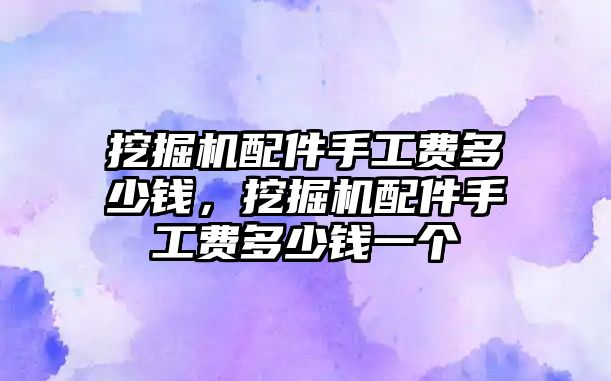 挖掘机配件手工费多少钱，挖掘机配件手工费多少钱一个